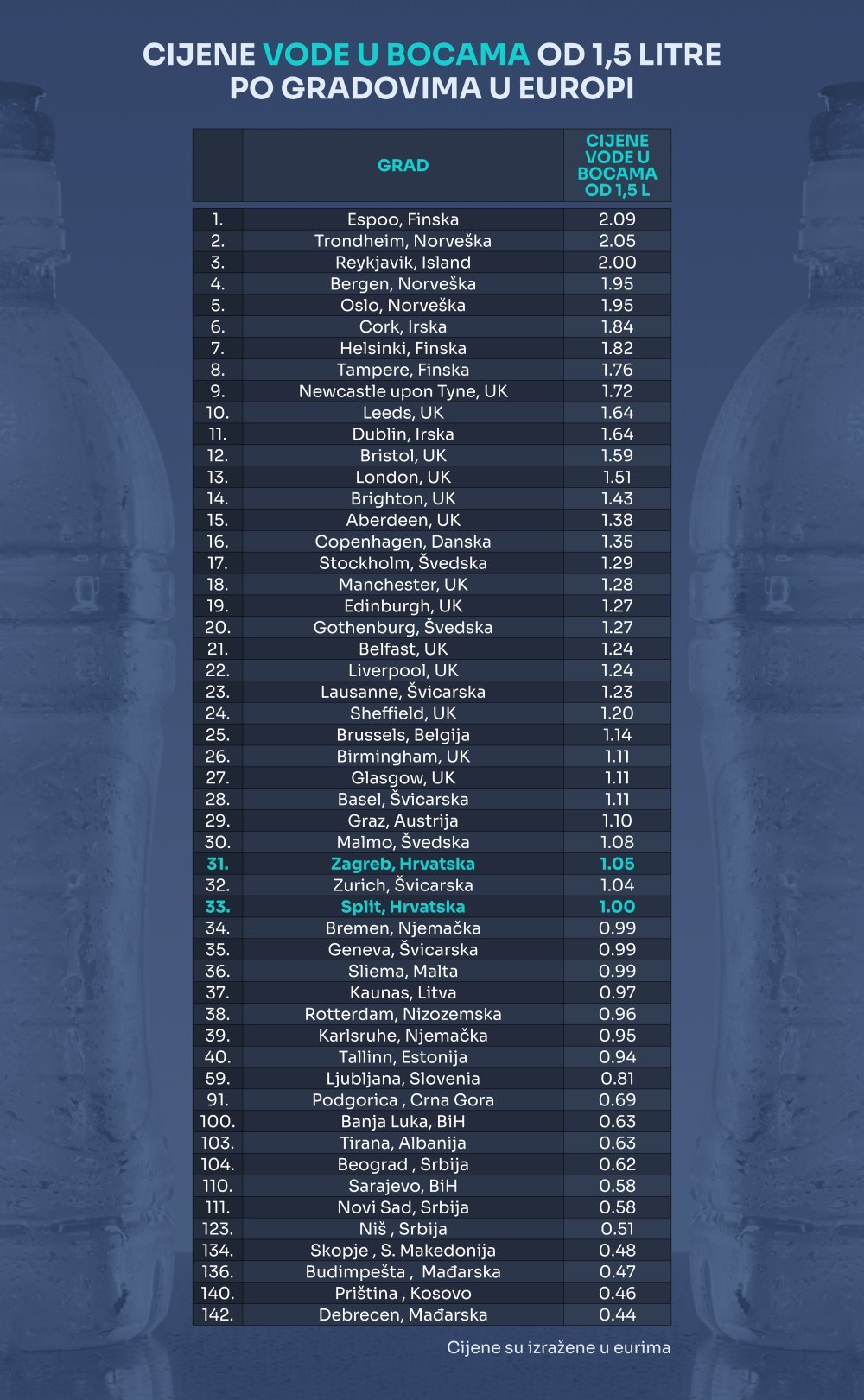 CIJENE VODE U BOCAMA OD 1,5 LITRE PO GRADOVIMA U EUROPI

| | GRAD | CIJENE VODE U BOCAMA OD 1,5 L |
|---|---|---|
| 1. | Espoo, Finska | 2.09 |
| 2. | Trondheim, Norveška | 2.05 |
| 3. | Reykjavik, Island | 2.00 |
| 4. | Bergen, Norveška | 1.95 |
| 5. | Oslo, Norveška | 1.95 |
| 6. | Cork, Irska | 1.84 |
| 7. | Helsinki, Finska | 1.82 |
| 8. | Tampere, Finska | 1.76 |
| 9. | Newcastle upon Tyne, UK | 1.72 |
| 10. | Leeds, UK | 1.64 |
| 11. | Dublin, Irska | 1.64 |
| 12. | Bristol, UK | 1.59 |
| 13. | London, UK | 1.51 |
| 14. | Brighton, UK | 1.43 |
| 15. | Aberdeen, UK | 1.38 |
| 16. | Copenhagen, Danska | 1.35 |
| 17. | Stockholm, Švedska | 1.29 |
| 18. | Manchester, UK | 1.28 |
| 19. | Edinburgh, UK | 1.27 |
| 20. | Gothenburg, Švedska | 1.27 |
| 21. | Belfast, UK | 1.24 |
| 22. | Liverpool, UK | 1.24 |
| 23. | Lausanne, Švicarska | 1.23 |
| 24. | Sheffield, UK | 1.20 |
| 25. | Brussels, Belgija | 1.14 |
| 26. | Birmingham, UK | 1.11 |
| 27. | Glasgow, UK | 1.11 |
| 28. | Basel, Švicarska | 1.11 |
| 29. | Graz, Austrija | 1.10 |
| 30. | Malmo, Švedska | 1.08 |
| 31. | Zagreb, Hrvatska | 1.05 |
| 32. | Zurich, Švicarska | 1.04 |
| 33. | Split, Hrvatska | 1.00 |
| 34. | Bremen, Njemačka | 0.99 |
| 35. | Geneva, Švicarska | 0.99 |
| 36. | Sliema, Malta | 0.99 |
| 37. | Kaunas, Litva | 0.97 |
| 38. | Rotterdam, Nizozemska | 0.96 |
| 39. | Karlsruhe, Njemačka | 0.95 |
| 40. | Tallinn, Estonija | 0.94 |
| 59. | Ljubljana, Slovenia | 0.81 |
| 91. | Podgorica , Crna Gora | 0.69 |
| 100. | Banja Luka, BiH | 0.63 |
| 103. | Tirana, Albanija | 0.63 |
| 104. | Beograd , Srbija | 0.62 |
| 110. | Sarajevo, BiH | 0.58 |
| 111. | Novi Sad, Srbija | 0.58 |
| 123. | Niš , Srbija | 0.51 |
| 134. | Skopje , S. Makedonija | 0.48 |
| 136. | Budimpešta , Mađarska | 0.47 |
| 140. | Priština , Kosovo | 0.46 |
| 142. | Debrecen, Mađarska | 0.44 |

Cijene su izražene u eurima